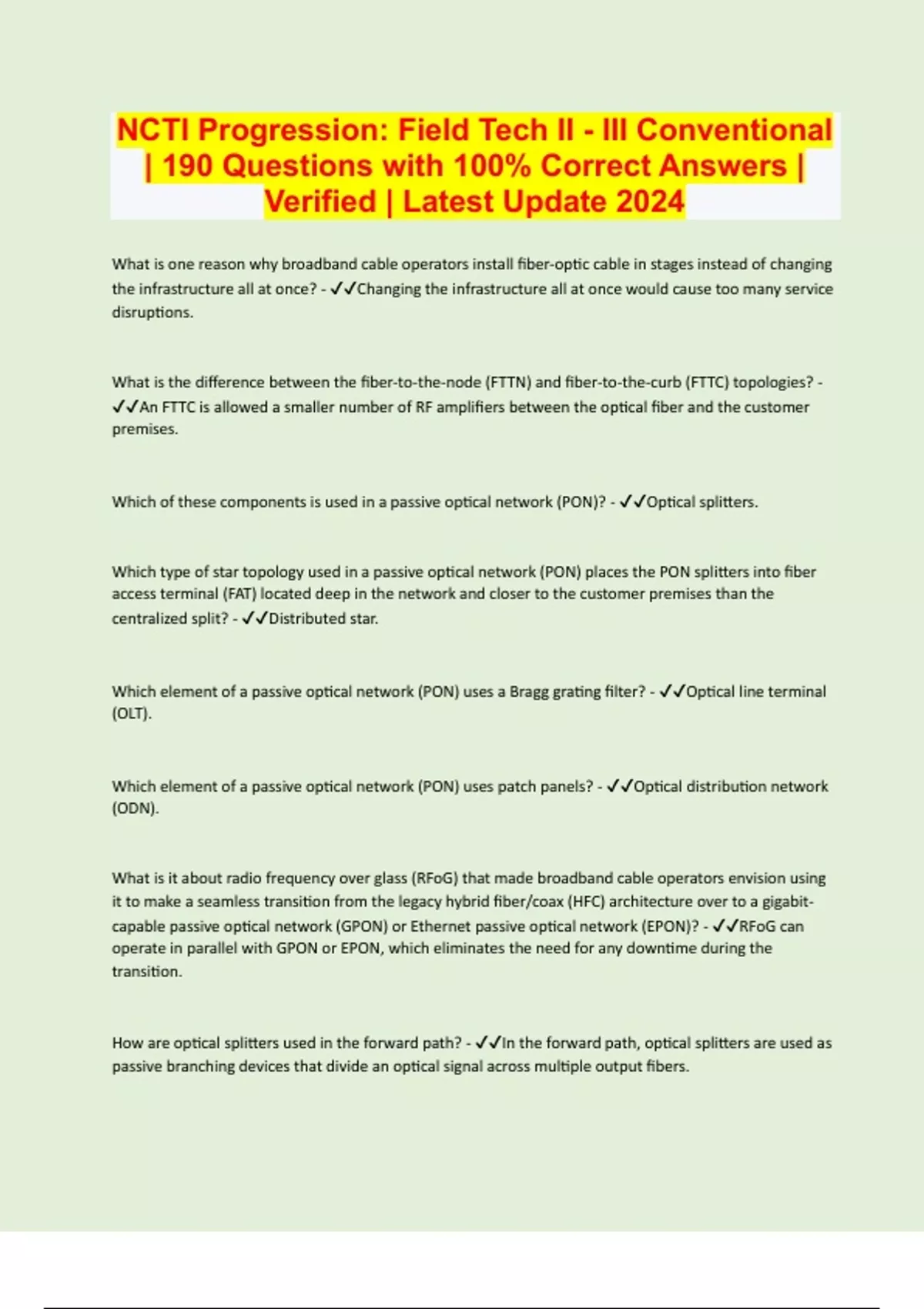 NCTI Progression: Field Tech II - III Conventional | 190 Questions with 100% Correct Answers | Verified | Latest Update 2024

What is one reason why broadband cable operators install fiber-optic cable in stages instead of changing the infrastructure all at once? - ✓✓Changing the infrastructure all at once would cause too many service disruptions.

What is the difference between the fiber-to-the-node (FTTN) and fiber-to-the-curb (FTTC) topologies? - ✓✓An FTTC is allowed a smaller number of RF amplifiers between the optical fiber and the customer premises.

Which of these components is used in a passive optical network (PON)? - ✓✓Optical splitters.

Which type of star topology used in a passive optical network (PON) places the PON splitters into fiber access terminal (FAT) located deep in the network and closer to the customer premises than the centralized split? - ✓✓Distributed star.

Which element of a passive optical network (PON) uses a Bragg grating filter? - ✓✓Optical line terminal (OLT).

Which element of a passive optical network (PON) uses patch panels? - ✓✓Optical distribution network (ODN).

What is it about radio frequency over glass (RFoG) that made broadband cable operators envision using it to make a seamless transition from the legacy hybrid fiber/coax (HFC) architecture over to a gigabit-capable passive optical network (GPON) or Ethernet passive optical network (EPON)? - ✓✓RFoG can operate in parallel with GPON or EPON, which eliminates the need for any downtime during the transition.

How are optical splitters used in the forward path? - ✓✓In the forward path, optical splitters are used as passive branching devices that divide an optical signal across multiple output fibers.